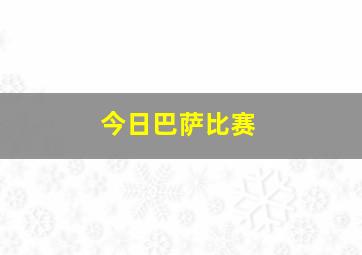 今日巴萨比赛